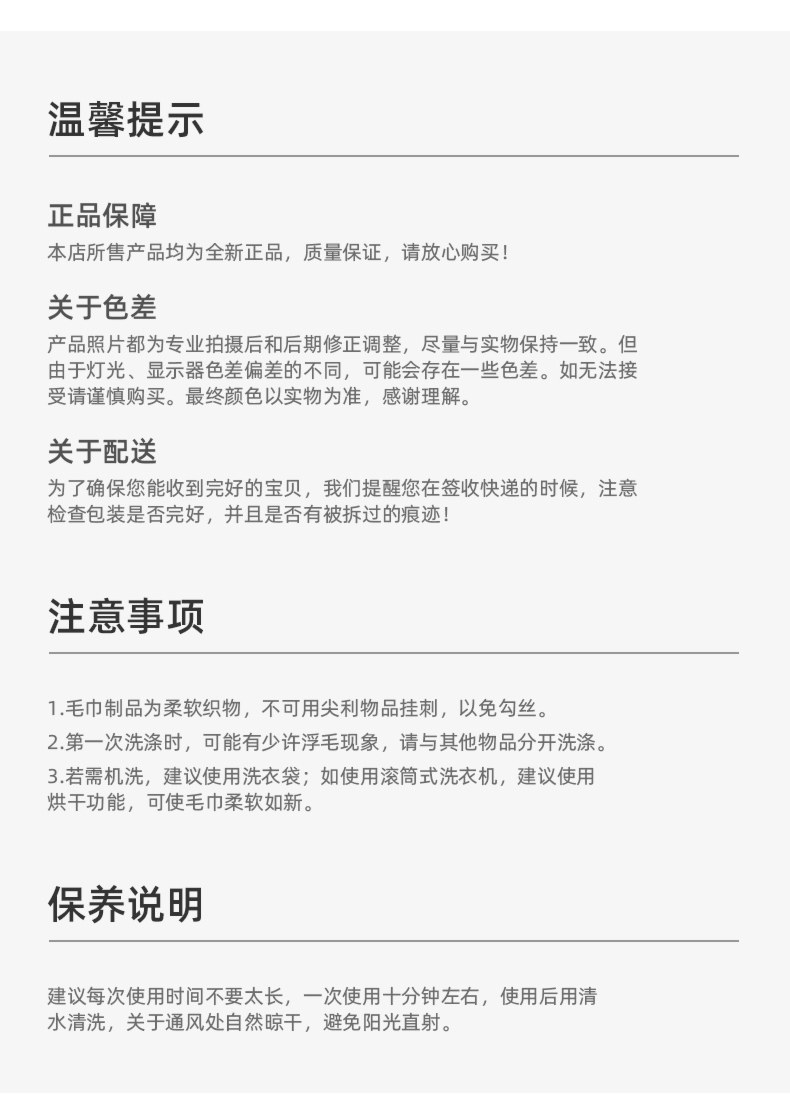 温馨提示

正品保障

本店所售产品均为全新正品，质量保证，请放心购买！

关于色差

产品照片都为专业拍摄后和后期修正调整，尽量与实物保持一致。但由于灯光、显示器色差偏差的不同，可能会存在一些色差。如无法接受请谨慎购买。最终颜色以实物为准，感谢理解。

关于配送

为了确保您能收到完好的宝贝，我们提醒您在签收快递的时候，注意检查包装是否完好，并且是否有被拆过的痕迹！

注意事项

1.毛巾制品为柔软织物，不可用尖利物品挂刺，以免勾丝。

2.第一次洗涤时，可能有少许浮毛现象，请与其他物品分开洗涤。

3.若需机洗，建议使用洗衣袋；如使用滚筒式洗衣机，建议使用烘干功能，可使毛巾柔软如新。

保养说明

建议每次使用时间不要太长，一次使用十分钟左右，使用后用清水清洗，关于通风处自然晾干，避免阳光直射。